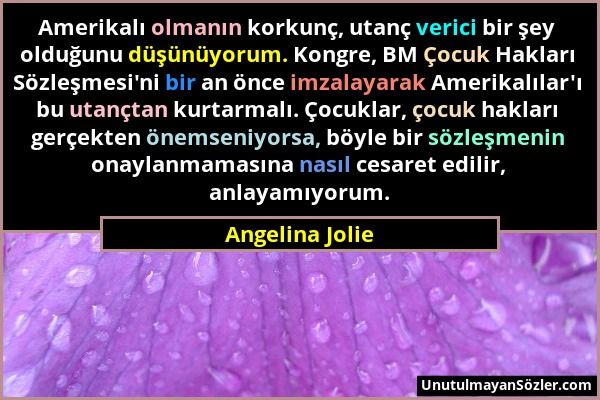 Amerikalı olmanın korkunç, utanç verici bir şey olduğunu düşünüyorum. Kongre, BM Çocuk Hakları Sözleşmesi'ni bir an önce imzalayarak Amerikalılar'ı bu utançtan kurtarmalı. Çocuklar, çocuk hakları gerçekten önemseniyorsa, böyle bir sözleşmenin onaylanmamasına nasıl cesaret edilir, anlayamıyorum.

Angelina Jolie

UnutulmayanSözler.com